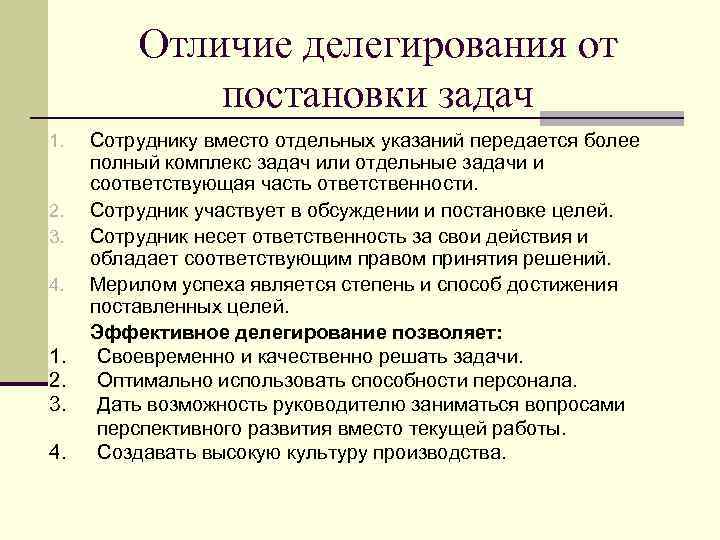 Отличие делегирования от постановки задач

1. Сотруднику вместо отдельных указаний передается более полный комплекс задач или отдельные задачи и соответствующая часть ответственности.
2. Сотрудник участвует в обсуждении и постановке целей.
3. Сотрудник несет ответственность за свои действия и обладает соответствующим правом принятия решений.
4. Мерилом успеха является степень и способ достижения поставленных целей.

Эффективное делегирование позволяет:
1. Своевременно и качественно решать задачи.
2. Оптимально использовать способности персонала.
3. Дать возможность руководителю заниматься вопросами перспективного развития вместо текущей работы.
4. Создавать высокую культуру производства.